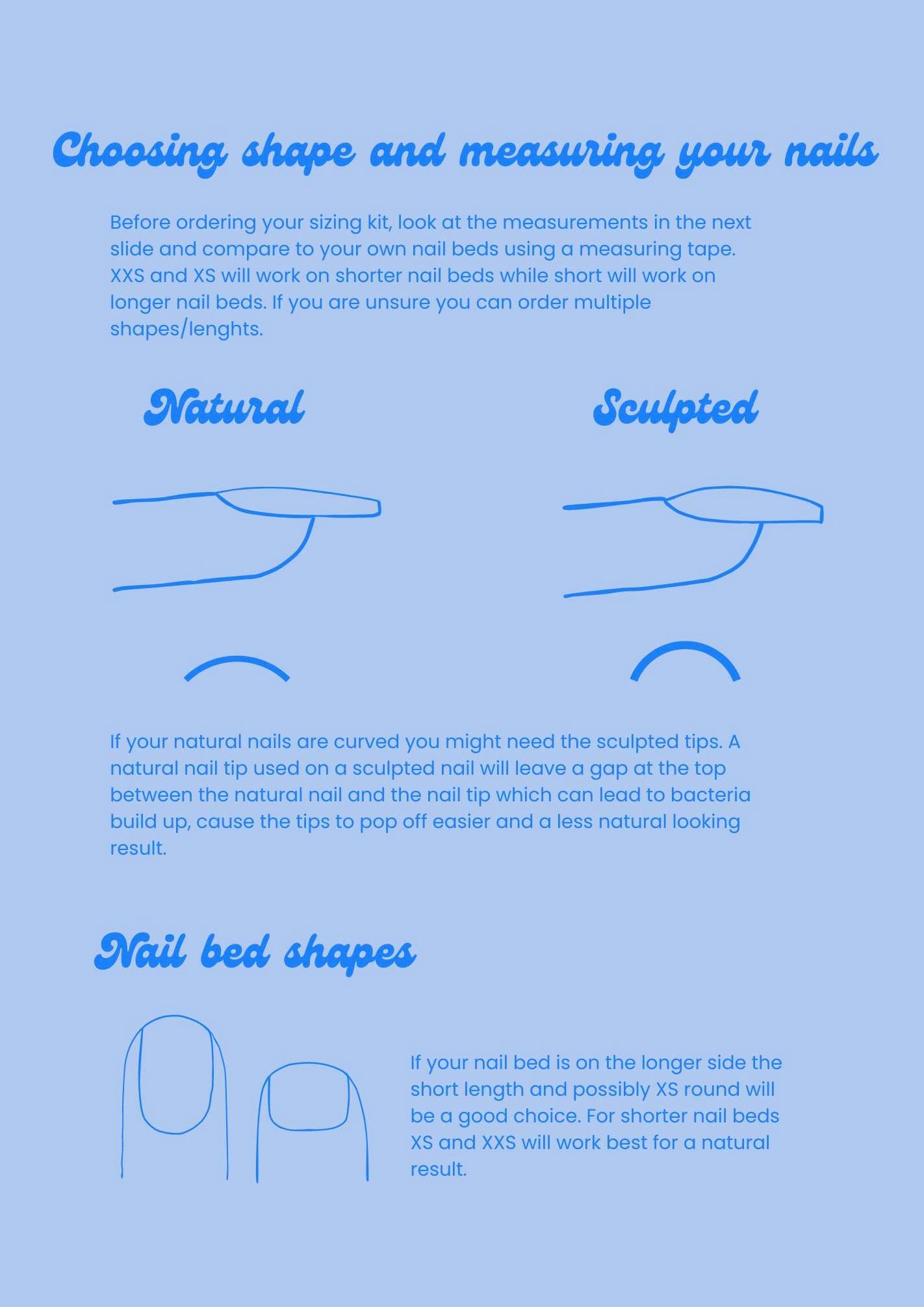 Choosing shape and measuring your nails

Before ordering your sizing kit, look at the measurements in the next slide and compare to your own nail beds using a measuring tape. XXS and XS will work on shorter nail beds while short will work on longer nail beds. If you are unsure you can order multiple shapes/lenghts.

Natural

Sculpted

If your natural nails are curved you might need the sculpted tips. A natural nail tip used on a sculpted nail will leave a gap at the top between the natural nail and the nail tip which can lead to bacteria build up, cause the tips to pop off easier and a less natural looking result.

Nail bed shapes

If your nail bed is on the longer side the short length and possibly XS round will be a good choice. For shorter nail beds XS and XXS will work best for a natural result.